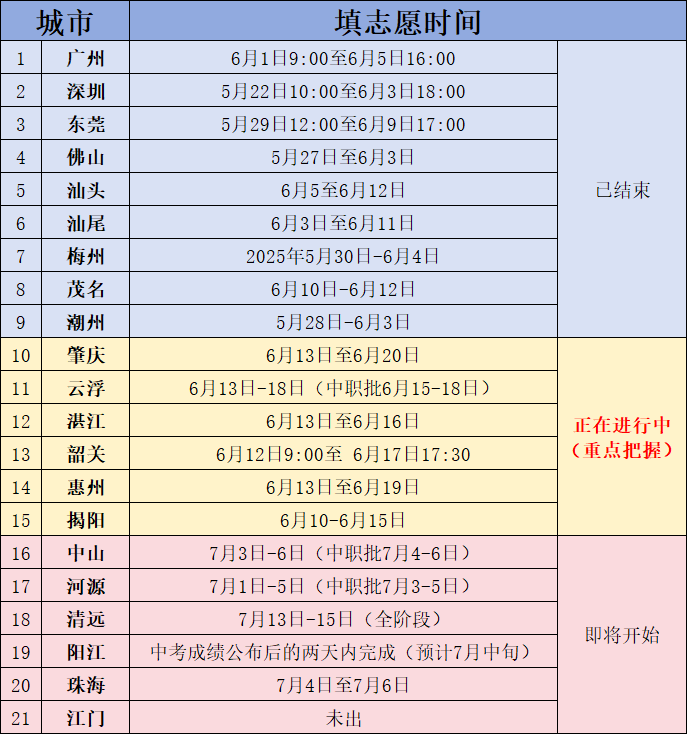 | 城市 | | 填志愿时间 | |
|---|---|---|---|
| 1 | 广州 | 6月1日9:00至6月5日16:00 | 已结束 |
| 2 | 深圳 | 5月22日10:00至6月3日18:00 | |
| 3 | 东莞 | 5月29日12:00至6月9日17:00 | |
| 4 | 佛山 | 5月27日至6月3日 | |
| 5 | 汕头 | 6月5至6月12日 | |
| 6 | 汕尾 | 6月3日至6月11日 | |
| 7 | 梅州 | 2025年5月30日-6月4日 | |
| 8 | 茂名 | 6月10日-6月12日 | |
| 9 | 潮州 | 5月28日-6月3日 | |
| 10 | 肇庆 | 6月13日至6月20日 | 正在进行中（重点把握） |
| 11 | 云浮 | 6月13日-18日（中职批6月15-18日） | |
| 12 | 湛江 | 6月13日至6月16日 | |
| 13 | 韶关 | 6月12日9:00至 6月17日17:30 | |
| 14 | 惠州 | 6月13日至6月19日 | |
| 15 | 揭阳 | 6月10-6月15日 | |
| 16 | 中山 | 7月3日-6日（中职批7月4-6日） | 即将开始 |
| 17 | 河源 | 7月1日-5日（中职批7月3-5日） | |
| 18 | 清远 | 7月13日-15日（全阶段） | |
| 19 | 阳江 | 中考成绩公布后的两天内完成（预计7月中旬） | |
| 20 | 珠海 | 7月4日至7月6日 | |
| 21 | 江门 | 未出 | |